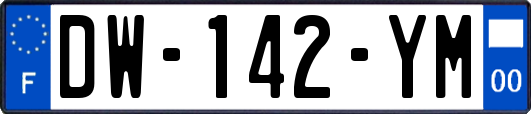 F
DW-142-YM
00